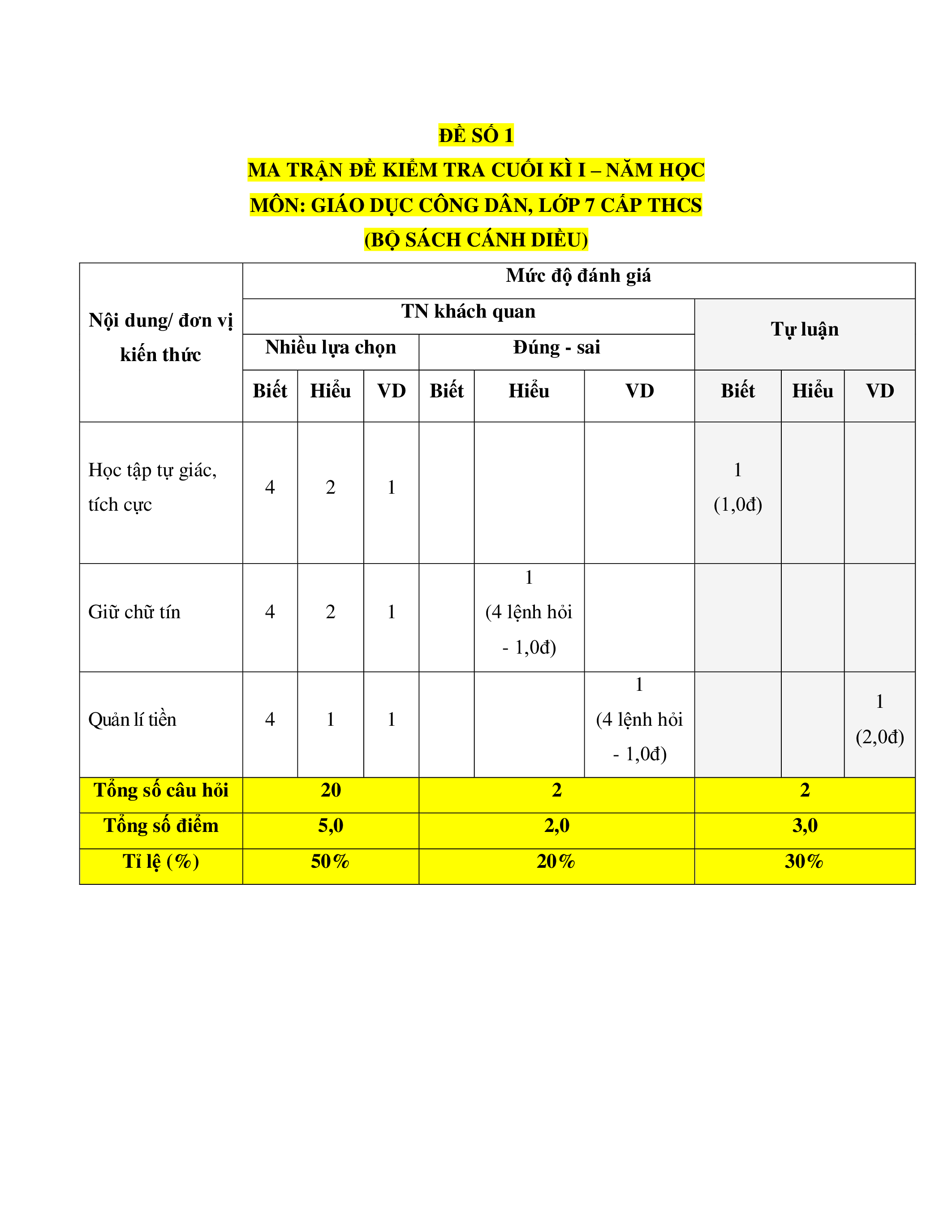 ĐỀ SỐ 1
MA TRẬN ĐỀ KIỂM TRA CUỐI KÌ I – NĂM HỌC
MÔN: GIÁO DỤC CÔNG DÂN, LỚP 7 CẤP THCS
(BỘ SÁCH CÁNH DIỀU)

| Nội dung/ đơn vị kiến thức | Mức độ đánh giá | | | | | | | | |
|---|---|---|---|---|---|---|---|---|---|
| | TN khách quan | | | | | | Tự luận | | |
| | Nhiều lựa chọn | | | Đúng - sai | | | | | |
| | Biết | Hiểu | VD | Biết | Hiểu | VD | Biết | Hiểu | VD |
| Học tập tự giác, tích cực | 4 | 2 | 1 | | | | 1 (1,0đ) | | |
| Giữ chữ tín | 4 | 2 | 1 | | 1 (4 lệnh hỏi - 1,0đ) | | | | |
| Quản lí tiền | 4 | 1 | 1 | | | 1 (4 lệnh hỏi - 1,0đ) | | | 1 (2,0đ) |
| Tổng số câu hỏi | 20 | | | 2 | | | 2 | | |
| Tổng số điểm | 5,0 | | | 2,0 | | | 3,0 | | |
| Tỉ lệ (%) | 50% | | | 20% | | | 30% | | |